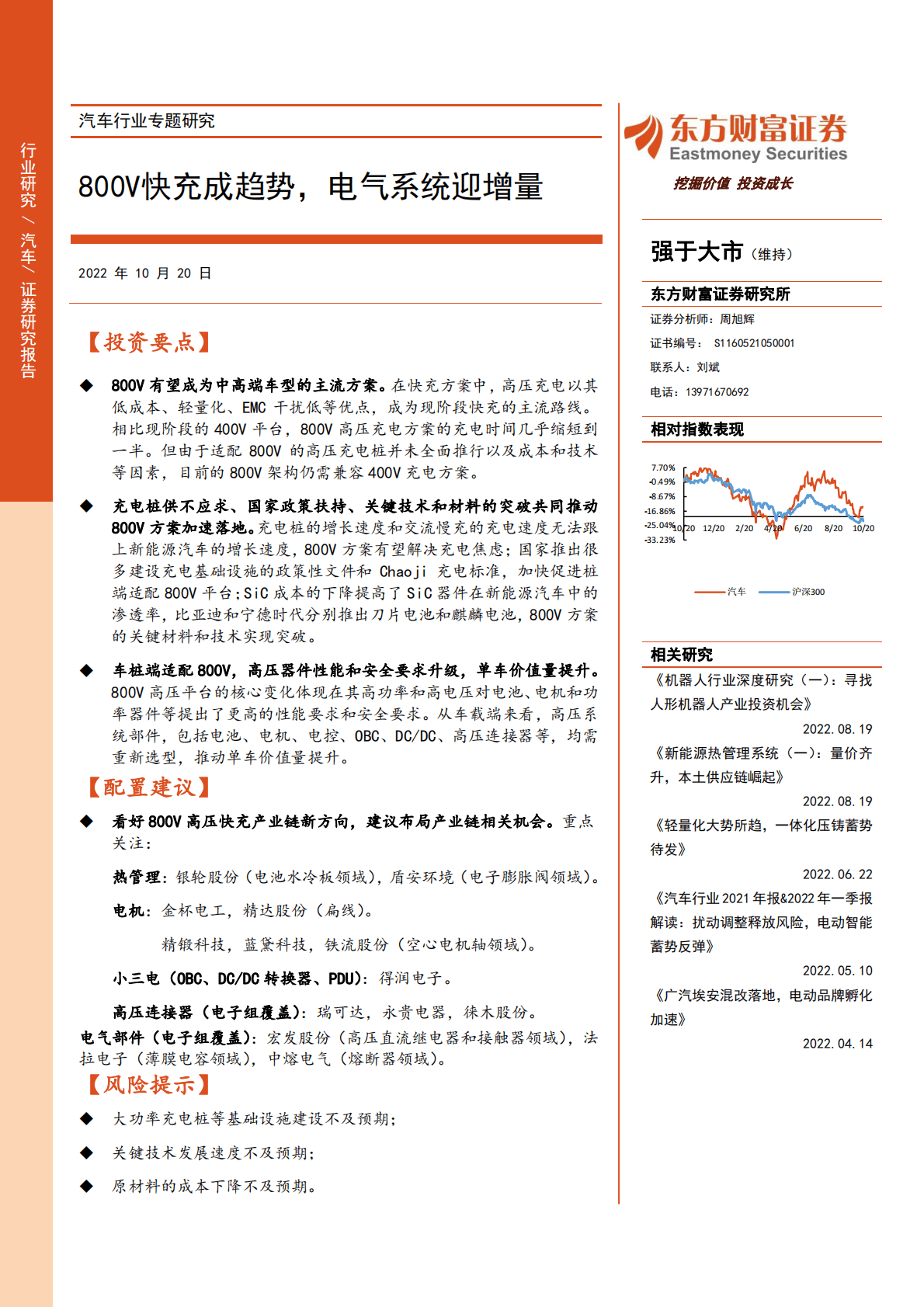 行业研究 / 汽车 / 证券研究报告

汽车行业专题研究

800V快充成趋势，电气系统迎增量

2022 年 10 月 20 日

【投资要点】

◆ 800V 有望成为中高端车型的主流方案。在快充方案中，高压充电以其低成本、轻量化、EMC 干扰低等优点，成为现阶段快充的主流路线。相比现阶段的 400V 平台，800V 高压充电方案的充电时间几乎缩短到一半。但由于适配 800V 的高压充电桩并未全面推行以及成本和技术等因素，目前的 800V 架构仍需兼容 400V 充电方案。

◆ 充电桩供不应求、国家政策扶持、关键技术和材料的突破共同推动 800V 方案加速落地。充电桩的增长速度和交流慢充的充电速度无法跟上新能源汽车的增长速度，800V 方案有望解决充电焦虑；国家推出很多建设充电基础设施的政策性文件和 Chaoji 充电标准，加快促进桩端适配 800V 平台；SiC 成本的下降提高了 SiC 器件在新能源汽车中的渗透率，比亚迪和宁德时代分别推出刀片电池和麒麟电池，800V 方案的关键材料和技术实现突破。

◆ 车桩端适配 800V，高压器件性能和安全要求升级，单车价值量提升。800V 高压平台的核心变化体现在其高功率和高电压对电池、电机和功率器件等提出了更高的性能要求和安全要求。从车载端来看，高压系统部件，包括电池、电机、电控、OBC、DC/DC、高压连接器等，均需重新选型，推动单车价值量提升。

【配置建议】

◆ 看好 800V 高压快充产业链新方向，建议布局产业链相关机会。重点关注：

热管理：银轮股份（电池水冷板领域），盾安环境（电子膨胀阀领域）。

电机：金杯电工，精达股份（扁线）。

精锻科技，蓝黛科技，铁流股份（空心电机轴领域）。

小三电（OBC、DC/DC 转换器、PDU）：得润电子。

高压连接器（电子组覆盖）：瑞可达，永贵电器，徕木股份。

电气部件（电子组覆盖）：宏发股份（高压直流继电器和接触器领域），法拉电子（薄膜电容领域），中熔电气（熔断器领域）。

【风险提示】

◆ 大功率充电桩等基础设施建设不及预期；

◆ 关键技术发展速度不及预期；

◆ 原材料的成本下降不及预期。

东方财富证券
Eastmoney Securities
挖掘价值 投资成长

强于大市（维持）

东方财富证券研究所

证券分析师：周旭辉
证书编号： S1160521050001
联系人：刘斌
电话：13971670692

相对指数表现

7.70%
-0.49%
-8.67%
-16.86%
-25.04%
-33.23%
10/20 12/20 2/20 4/20 6/20 8/20 10/20

汽车 沪深300

相关研究

《机器人行业深度研究（一）：寻找人形机器人产业投资机会》
2022.08.19

《新能源热管理系统（一）：量价齐升，本土供应链崛起》
2022.08.19

《轻量化大势所趋，一体化压铸蓄势待发》
2022.06.22

《汽车行业 2021 年报&2022 年一季报解读：扰动调整释放风险，电动智能蓄势反弹》
2022.05.10

《广汽埃安混改落地，电动品牌孵化加速》
2022.04.14